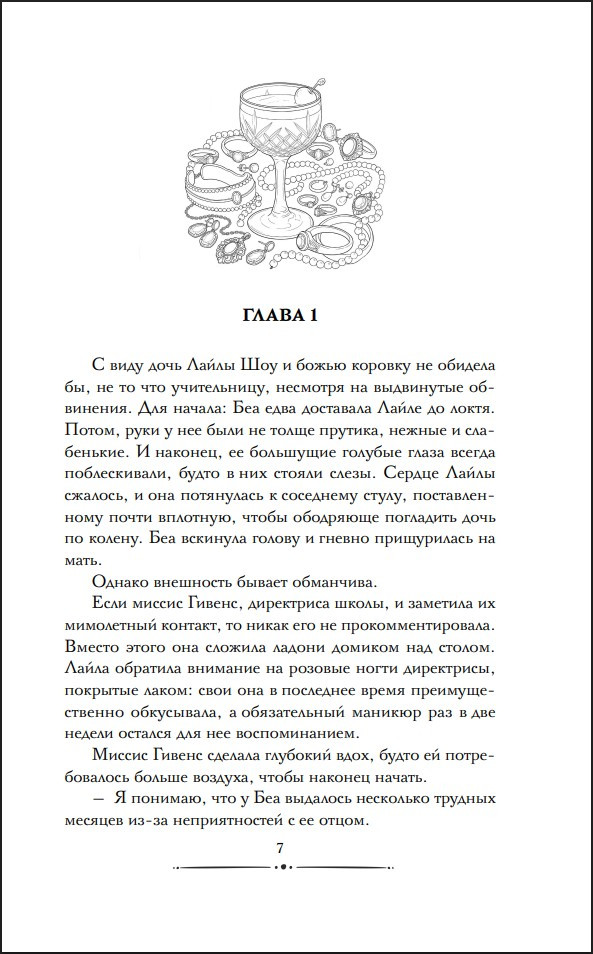 ГЛАВА 1

С виду дочь Лайлы Шоу и божью коровку не обидела бы, не то что учительницу, несмотря на выдвинутые обвинения. Для начала: Беа едва доставала Лайле до локтя. Потом, руки у нее были не толще прутика, нежные и слабенькие. И наконец, ее большущие голубые глаза всегда поблескивали, будто в них стояли слезы. Сердце Лайлы сжалось, и она потянулась к соседнему стулу, поставленному почти вплотную, чтобы ободряюще погладить дочь по колену. Беа вскинула голову и гневно прищурилась на мать.

Однако внешность бывает обманчива.

Если миссис Гивенс, директриса школы, и заметила их мимолетный контакт, то никак его не прокомментировала. Вместо этого она сложила ладони домиком над столом. Лайла обратила внимание на розовые ногти директрисы, покрытые лаком: свои она в последнее время преимущественно обкусывала, а обязательный маникюр раз в две недели остался для нее воспоминанием.

Миссис Гивенс сделала глубокий вдох, будто ей потребовалось больше воздуха, чтобы наконец начать.

— Я понимаю, что у Беа выдалось несколько трудных месяцев из-за неприятностей с ее отцом.

7